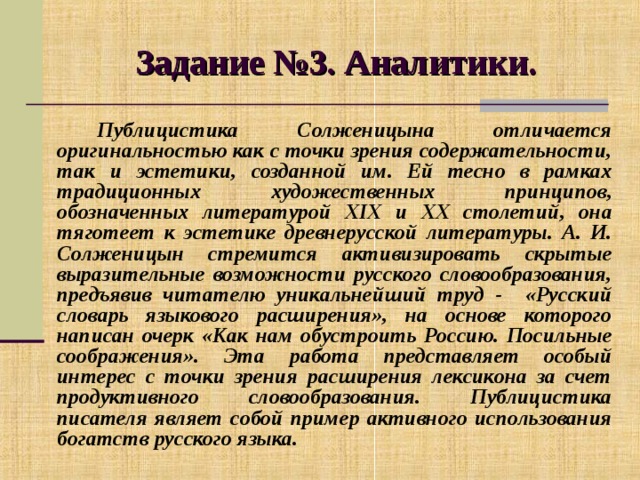 Задание №3. Аналитики.

Публицистика Солженицына отличается оригинальностью как с точки зрения содержательности, так и эстетики, созданной им. Ей тесно в рамках традиционных художественных принципов, обозначенных литературой XIX и XX столетий, она тяготеет к эстетике древнерусской литературы. А. И. Солженицын стремится активизировать скрытые выразительные возможности русского словообразования, предъявив читателю уникальнейший труд - «Русский словарь языкового расширения», на основе которого написан очерк «Как нам обустроить Россию. Посильные соображения». Эта работа представляет особый интерес с точки зрения расширения лексикона за счет продуктивного словообразования. Публицистика писателя являет собой пример активного использования богатств русского языка.